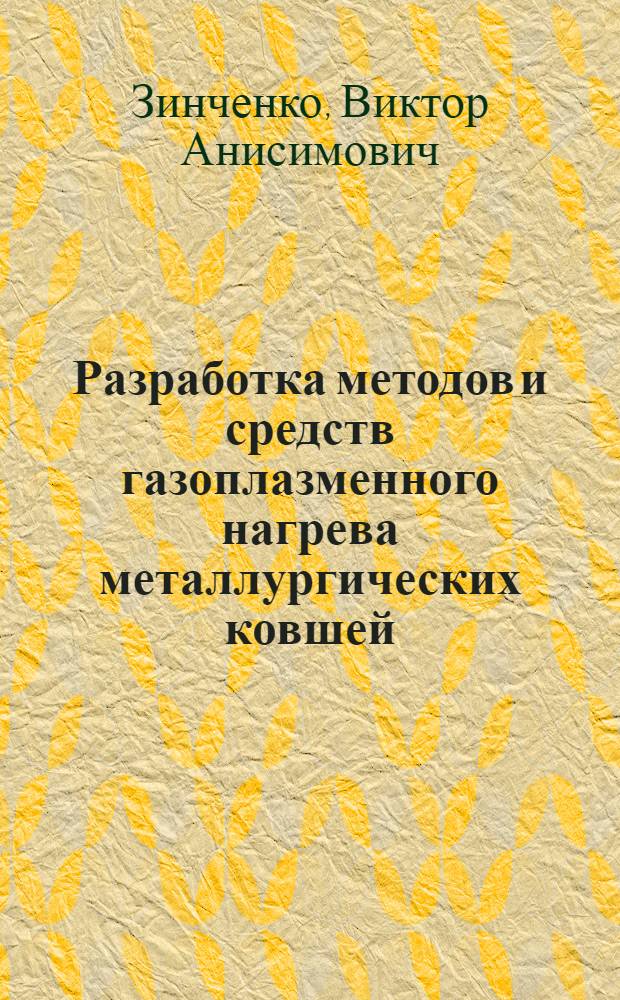 Зинченко, Виктор Анисимович

Разработка методов и средств газоплазменного нагрева металлургических ковшей